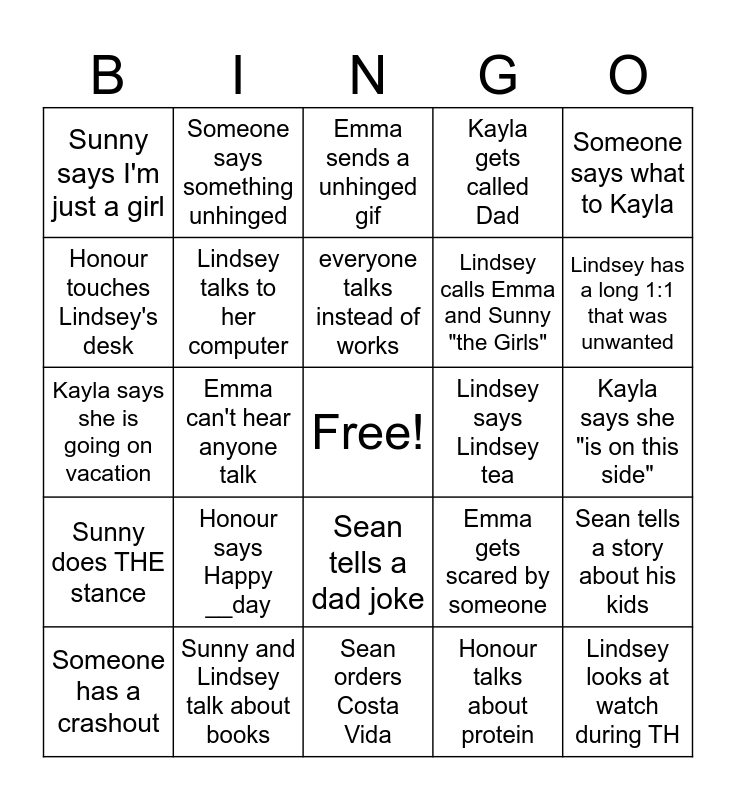 | B | I | N | G | O |
|---|---|---|---|---|
| Sunny says I'm just a girl | Someone says something unhinged | Emma sends a unhinged gif | Kayla gets called Dad | Someone says what to Kayla |
| Honour touches Lindsey's desk | Lindsey talks to her computer | everyone talks instead of works | Lindsey calls Emma and Sunny "the Girls" | Lindsey has a long 1:1 that was unwanted |
| Kayla says she is going on vacation | Emma can't hear anyone talk | Free! | Lindsey says Lindsey tea | Kayla says she "is on this side" |
| Sunny does THE stance | Honour says Happy __day | Sean tells a dad joke | Emma gets scared by someone | Sean tells a story about his kids |
| Someone has a crashout | Sunny and Lindsey talk about books | Sean orders Costa Vida | Honour talks about protein | Lindsey looks at watch during TH |